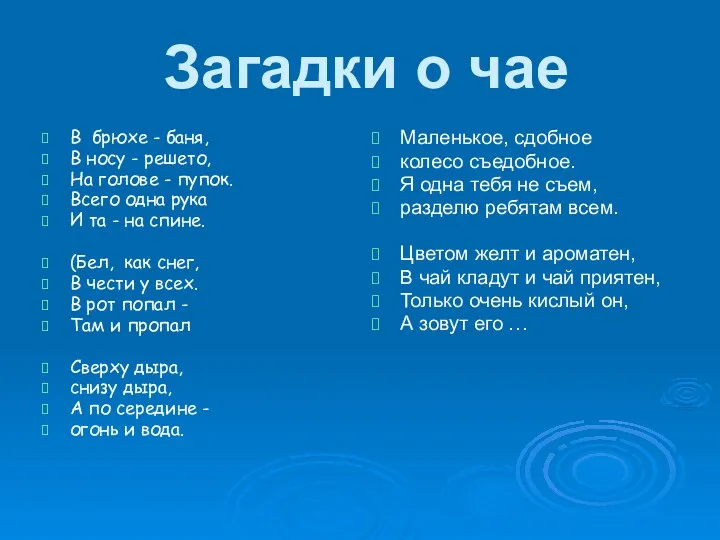 Загадки о чае

В брюхе - баня,
В носу - решето,
На голове - пупок.
Всего одна рука
И та - на спине.

(Бел, как снег,
В чести у всех.
В рот попал -
Там и пропал

Сверху дыра,
снизу дыра,
А по середине -
огонь и вода.

Маленькое, сдобное
колесо съедобное.
Я одна тебя не съем,
разделю ребятам всем.

Цветом желт и ароматен,
В чай кладут и чай приятен,
Только очень кислый он,
А зовут его …